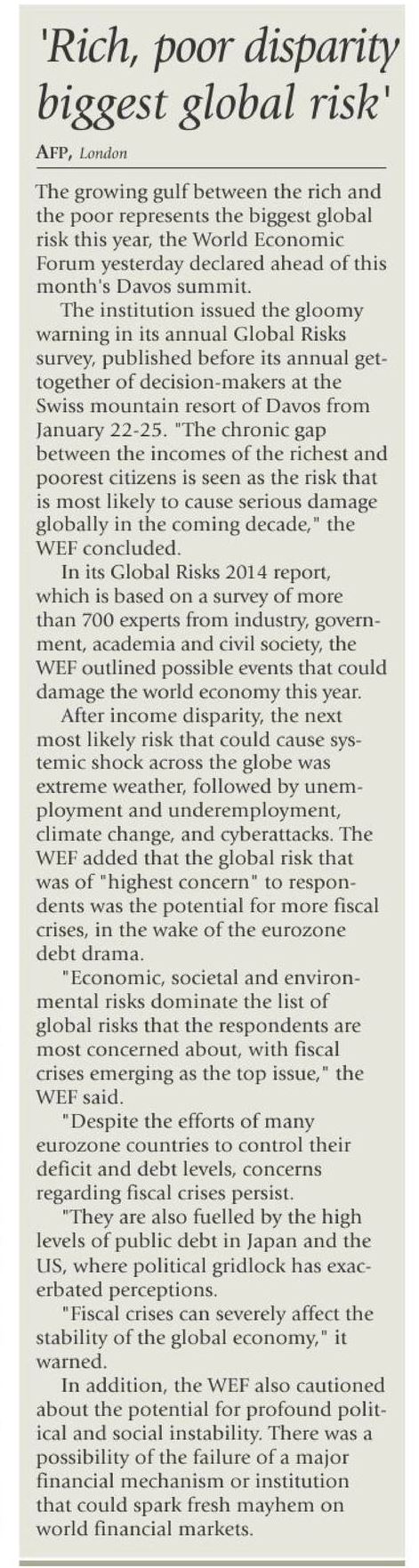 'Rich, poor disparity biggest global risk'

AFP, London

The growing gulf between the rich and the poor represents the biggest global risk this year, the World Economic Forum yesterday declared ahead of this month's Davos summit.

The institution issued the gloomy warning in its annual Global Risks survey, published before its annual get-together of decision-makers at the Swiss mountain resort of Davos from January 22-25. "The chronic gap between the incomes of the richest and poorest citizens is seen as the risk that is most likely to cause serious damage globally in the coming decade," the WEF concluded.

In its Global Risks 2014 report, which is based on a survey of more than 700 experts from industry, government, academia and civil society, the WEF outlined possible events that could damage the world economy this year.

After income disparity, the next most likely risk that could cause systemic shock across the globe was extreme weather, followed by unemployment and underemployment, climate change, and cyberattacks. The WEF added that the global risk that was of "highest concern" to respondents was the potential for more fiscal crises, in the wake of the eurozone debt drama.

"Economic, societal and environmental risks dominate the list of global risks that the respondents are most concerned about, with fiscal crises emerging as the top issue," the WEF said.

"Despite the efforts of many eurozone countries to control their deficit and debt levels, concerns regarding fiscal crises persist.

"They are also fuelled by the high levels of public debt in Japan and the US, where political gridlock has exacerbated perceptions.

"Fiscal crises can severely affect the stability of the global economy," it warned.

In addition, the WEF also cautioned about the potential for profound political and social instability. There was a possibility of the failure of a major financial mechanism or institution that could spark fresh mayhem on world financial markets.